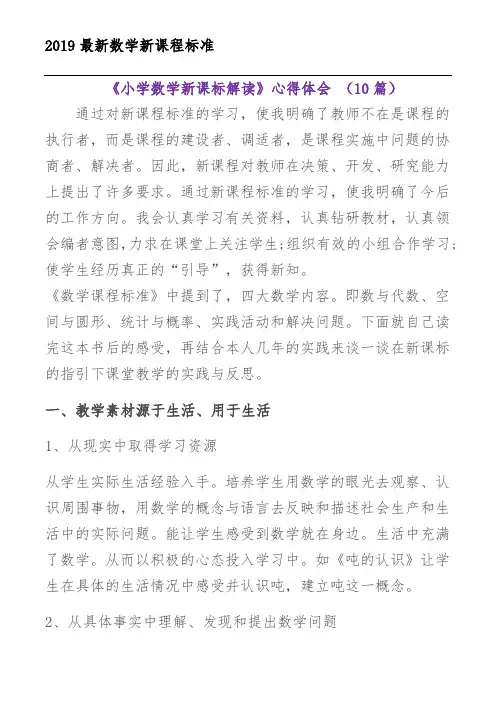 2019 最新数学新课程标准

《小学数学新课标解读》心得体会 （10 篇）

通过对新课程标准的学习，使我明确了教师不在是课程的执行者，而是课程的建设者、调适者，是课程实施中问题的协商者、解决者。因此，新课程对教师在决策、开发、研究能力上提出了许多要求。通过新课程标准的学习，使我明确了今后的工作方向。我会认真学习有关资料，认真钻研教材，认真领会编者意图，力求在课堂上关注学生；组织有效的小组合作学习；使学生经历真正的“引导”，获得新知。

《数学课程标准》中提到了，四大数学内容。即数与代数、空间与圆形、统计与概率、实践活动和解决问题。下面就自己读完这本书后的感受，再结合本人几年的实践来谈一谈在新课标的指引下课堂教学的实践与反思。

一、教学素材源于生活、用于生活

1、从现实中取得学习资源

从学生实际生活经验入手。培养学生用数学的眼光去观察、认识周围事物，用数学的概念与语言去反映和描述社会生产和生活中的实际问题。能让学生感受到数学就在身边。生活中充满了数学。从而以积极的心态投入学习中。如《吨的认识》让学生在具体的生活情况中感受并认识吨，建立吨这一概念。

2、从具体事实中理解、发现和提出数学问题